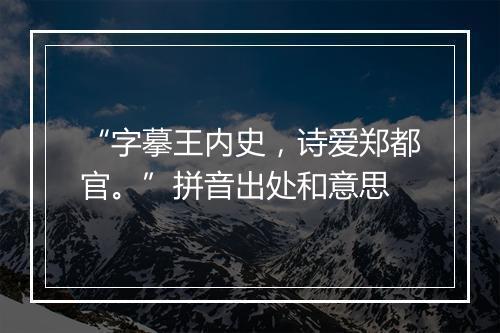 “字摹王内史，诗爱郑都官。” 拼音出处和意思